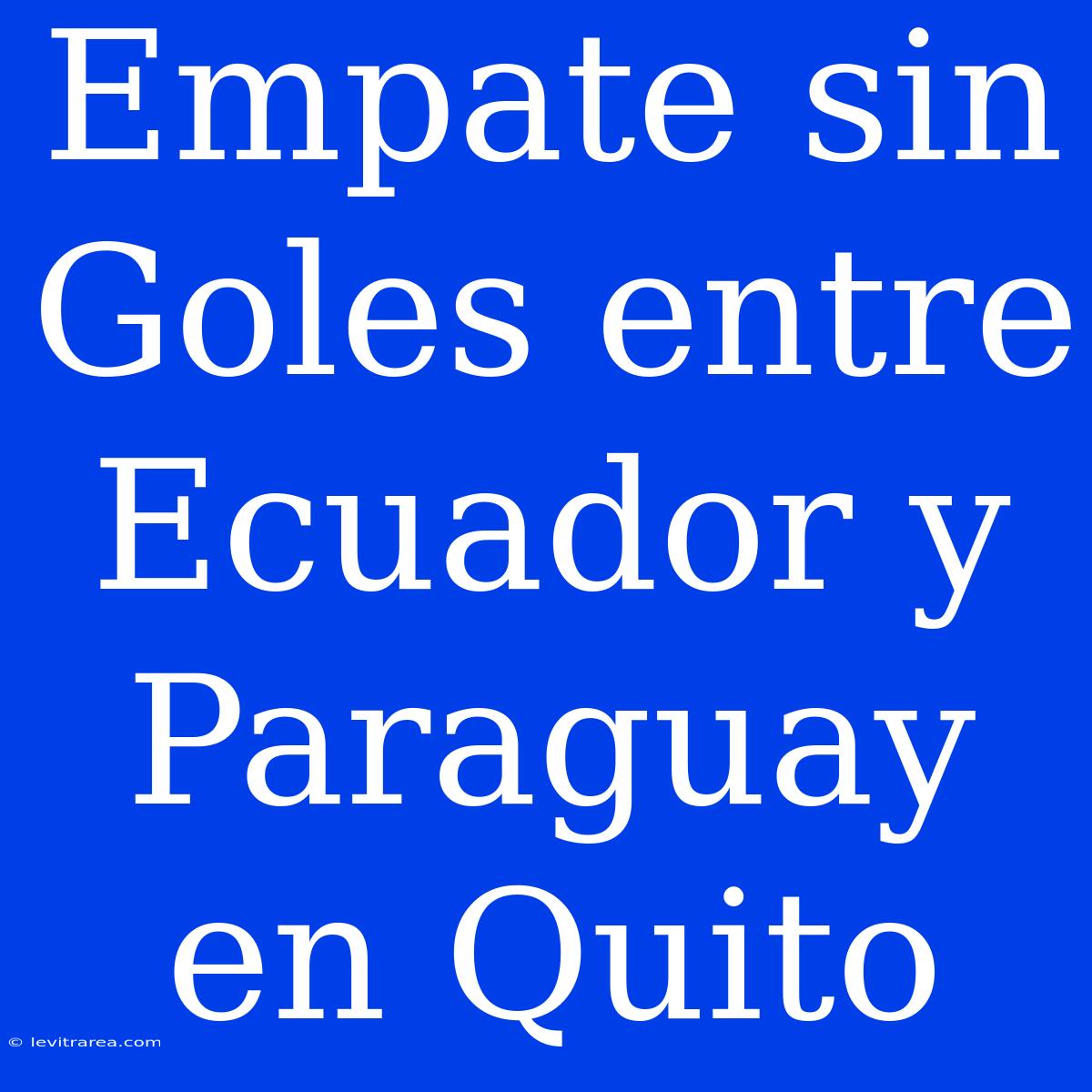 Empate sin Goles entre Ecuador y Paraguay en Quito

© levitrarea.com